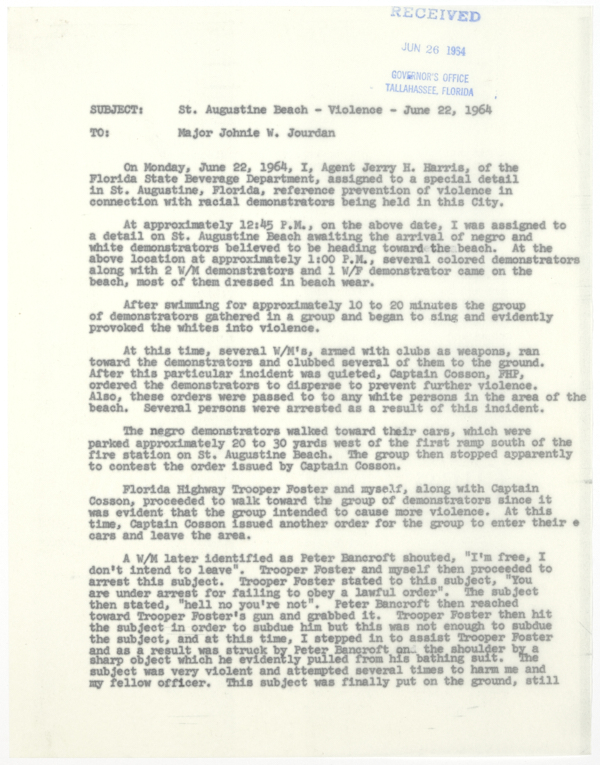 RECEIVED

JUN 26 1964

GOVERNOR'S OFFICE
TALLAHASSEE, FLORIDA

SUBJECT: St. Augustine Beach - Violence - June 22, 1964

TO: Major Johnie W. Jourdan

On Monday, June 22, 1964, I, Agent Jerry H. Harris, of the Florida State Beverage Department, assigned to a special detail in St. Augustine, Florida, reference prevention of violence in connection with racial demonstrators being held in this City.

At approximately 12:45 P.M., on the above date, I was assigned to a detail on St. Augustine Beach awaiting the arrival of negro and white demonstrators believed to be heading toward the beach. At the above location at approximately 1:00 P.M., several colored demonstrators along with 2 W/M demonstrators and 1 W/F demonstrator came on the beach, most of them dressed in beach wear.

After swimming for approximately 10 to 20 minutes the group of demonstrators gathered in a group and began to sing and evidently provoked the whites into violence.

At this time, several W/M's, armed with clubs as weapons, ran toward the demonstrators and clubbed several of them to the ground. After this particular incident was quieted, Captain Cosson, FHP, ordered the demonstrators to disperse to prevent further violence. Also, these orders were passed to to any white persons in the area of the beach. Several persons were arrested as a result of this incident.

The negro demonstrators walked toward their cars, which were parked approximately 20 to 30 yards west of the first ramp south of the fire station on St. Augustine Beach. The group then stopped apparently to contest the order issued by Captain Cosson.

Florida Highway Trooper Foster and myself, along with Captain Cosson, proceeded to walk toward the group of demonstrators since it was evident that the group intended to cause more violence. At this time, Captain Cosson issued another order for the group to enter their e cars and leave the area.

A W/M later identified as Peter Bancroft shouted, "I'm free, I don't intend to leave". Trooper Foster and myself then proceeded to arrest this subject. Trooper Foster stated to this subject, "You are under arrest for failing to obey a lawful order". The subject then stated, "hell no you're not". Peter Bancroft then reached toward Trooper Foster's gun and grabbed it. Trooper Foster then hit the subject in order to subdue him but this was not enough to subdue the subject, and at this time, I stepped in to assist Trooper Foster and as a result was struck by Peter Bancroft on the shoulder by a sharp object which he evidently pulled from his bathing suit. The subject was very violent and attempted several times to harm me and my fellow officer. This subject was finally put on the ground, still